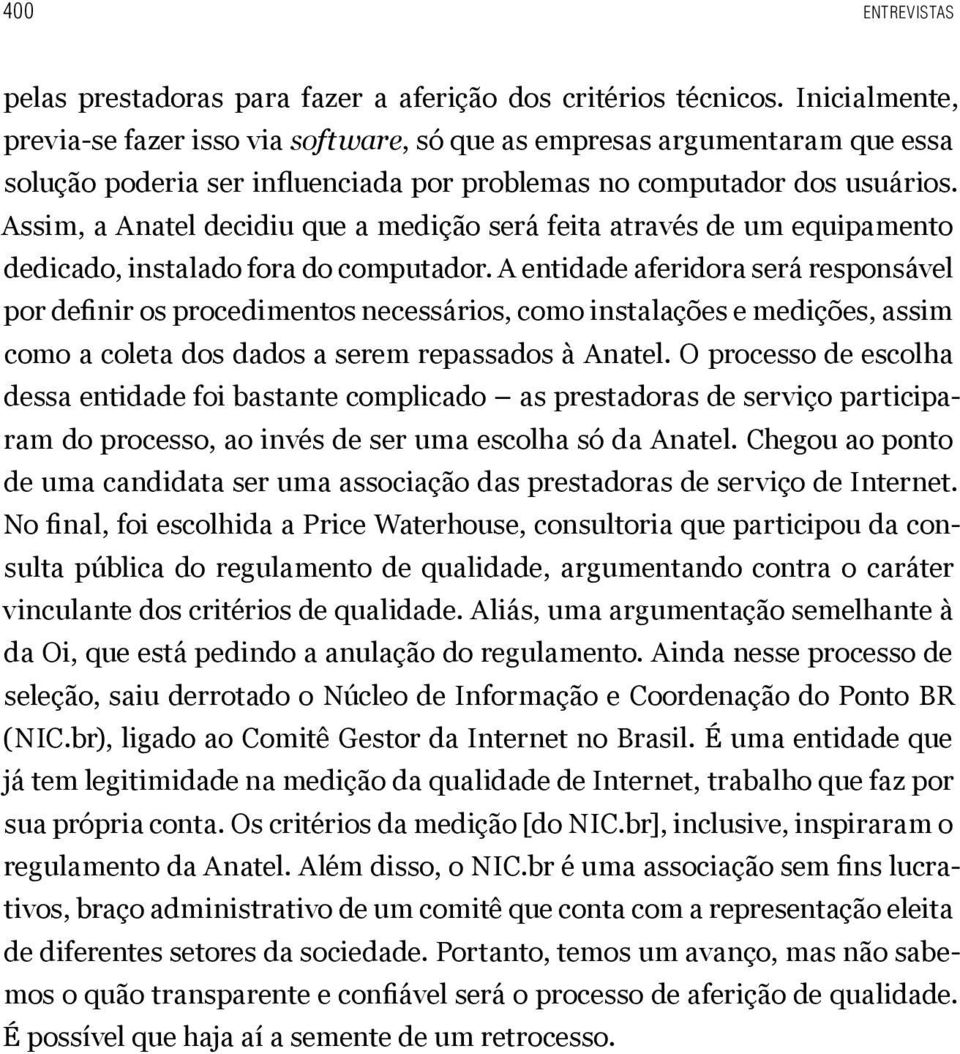 400 ENTREVISTAS

pelas prestadoras para fazer a aferição dos critérios técnicos. Inicialmente, previa-se fazer isso via software, só que as empresas argumentaram que essa solução poderia ser influenciada por problemas no computador dos usuários. Assim, a Anatel decidiu que a medição será feita através de um equipamento dedicado, instalado fora do computador. A entidade aferidora será responsável por definir os procedimentos necessários, como instalações e medições, assim como a coleta dos dados a serem repassados à Anatel. O processo de escolha dessa entidade foi bastante complicado — as prestadoras de serviço participaram do processo, ao invés de ser uma escolha só da Anatel. Chegou ao ponto de uma candidata ser uma associação das prestadoras de serviço de Internet. No final, foi escolhida a Price Waterhouse, consultoria que participou da consulta pública do regulamento de qualidade, argumentando contra o caráter vinculante dos critérios de qualidade. Aliás, uma argumentação semelhante à da Oi, que está pedindo a anulação do regulamento. Ainda nesse processo de seleção, saiu derrotado o Núcleo de Informação e Coordenação do Ponto BR (NIC.br), ligado ao Comitê Gestor da Internet no Brasil. É uma entidade que já tem legitimidade na medição da qualidade de Internet, trabalho que faz por sua própria conta. Os critérios da medição [do NIC.br], inclusive, inspiraram o regulamento da Anatel. Além disso, o NIC.br é uma associação sem fins lucrativos, braço administrativo de um comitê que conta com a representação eleita de diferentes setores da sociedade. Portanto, temos um avanço, mas não sabemos o quão transparente e confiável será o processo de aferição de qualidade. É possível que haja aí a semente de um retrocesso.